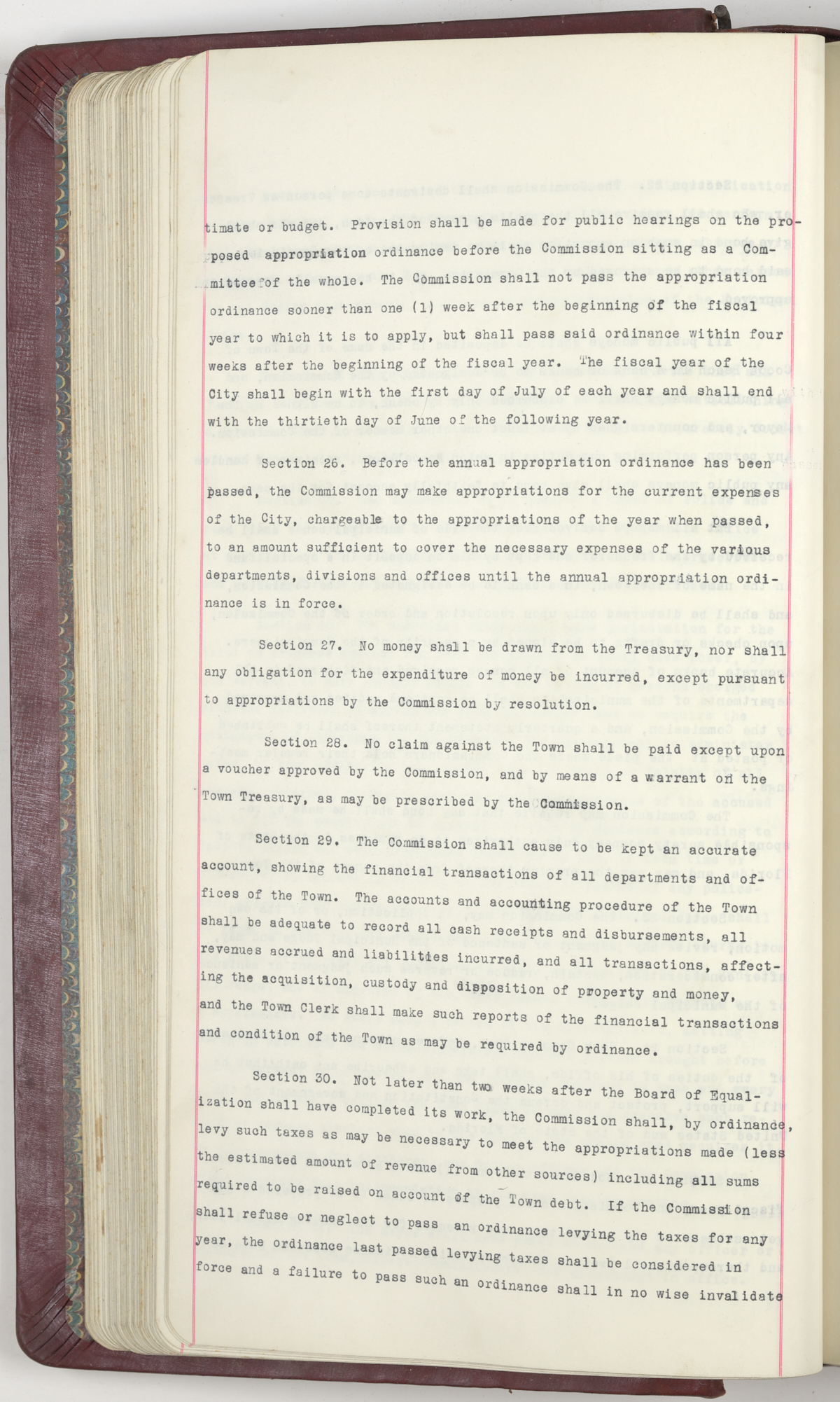 timate or budget. Provision shall be made for public hearings on the proposed appropriation ordinance before the Commission sitting as a Committeeof the whole. The Commission shall not pass the appropriation ordinance sooner than one (1) week after the beginning of the fiscal year to which it is to apply, but shall pass said ordinance within four weeks after the beginning of the fiscal year. The fiscal year of the City shall begin with the first day of July of each year and shall end with the thirtieth day of June of the following year.

Section 26. Before the annual appropriation ordinance has been passed, the Commission may make appropriations for the current expenses of the City, chargeable to the appropriations of the year when passed, to an amount sufficient to cover the necessary expenses of the various departments, divisions and offices until the annual appropriation ordinance is in force.

Section 27. No money shall be drawn from the Treasury, nor shall any obligation for the expenditure of money be incurred, except pursuant to appropriations by the Commission by resolution.

Section 28. No claim against the Town shall be paid except upon a voucher approved by the Commission, and by means of a warrant on the Town Treasury, as may be prescribed by the Commission.

Section 29. The Commission shall cause to be kept an accurate account, showing the financial transactions of all departments and offices of the Town. The accounts and accounting procedure of the Town shall be adequate to record all cash receipts and disbursements, all revenues accrued and liabilities incurred, and all transactions, affecting the acquisition, custody and disposition of property and money, and the Town Clerk shall make such reports of the financial transactions and condition of the Town as may be required by ordinance.

Section 30. Not later than two weeks after the Board of Equalization shall have completed its work, the Commission shall, by ordinance, levy such taxes as may be necessary to meet the appropriations made (less the estimated amount of revenue from other sources) including all sums required to be raised on account of the Town debt. If the Commission shall refuse or neglect to pass an ordinance levying the taxes for any year, the ordinance last passed levying taxes shall be considered in force and a failure to pass such an ordinance shall in no wise invalidate